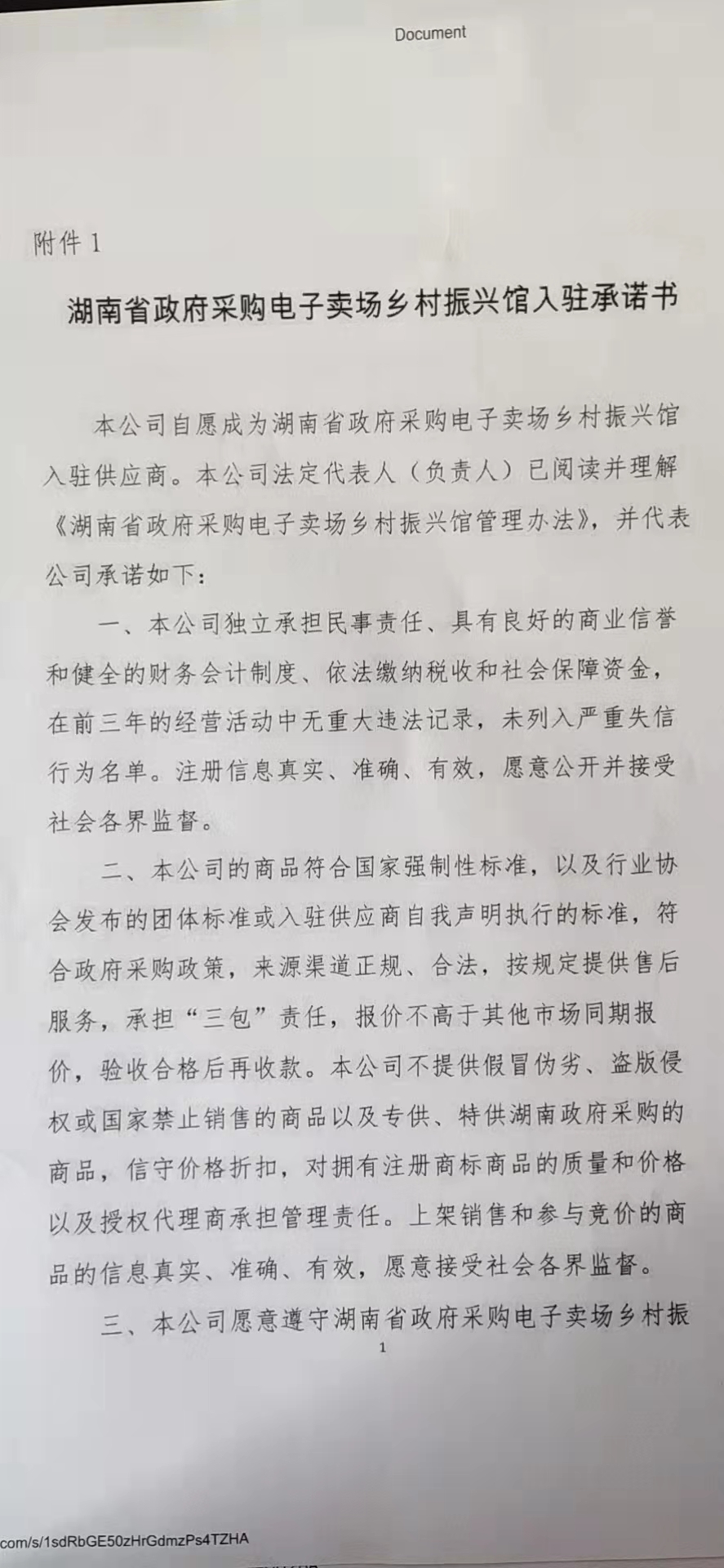 Document

附件 1

湖南省政府采购电子卖场乡村振兴馆入驻承诺书

本公司自愿成为湖南省政府采购电子卖场乡村振兴馆入驻供应商。本公司法定代表人（负责人）已阅读并理解《湖南省政府采购电子卖场乡村振兴馆管理办法》，并代表公司承诺如下：

一、本公司独立承担民事责任、具有良好的商业信誉和健全的财务会计制度、依法缴纳税收和社会保障资金，在前三年的经营活动中无重大违法记录，未列入严重失信行为名单。注册信息真实、准确、有效，愿意公开并接受社会各界监督。

二、本公司的商品符合国家强制性标准，以及行业协会发布的团体标准或入驻供应商自我声明执行的标准，符合政府采购政策，来源渠道正规、合法，按规定提供售后服务，承担“三包”责任，报价不高于其他市场同期报价，验收合格后再收款。本公司不提供假冒伪劣、盗版侵权或国家禁止销售的商品以及专供、特供湖南政府采购的商品，信守价格折扣，对拥有注册商标商品的质量和价格以及授权代理商承担管理责任。上架销售和参与竞价的商品的信息真实、准确、有效，愿意接受社会各界监督。

三、本公司愿意遵守湖南省政府采购电子卖场乡村振

1

com/s/1sdRbGE50zHrGdmzPs4TZHA